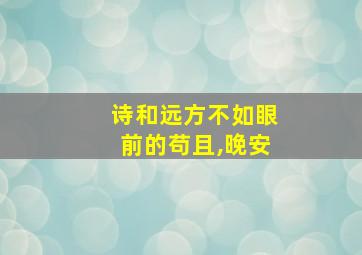 诗和远方不如眼前的苟且,晚安